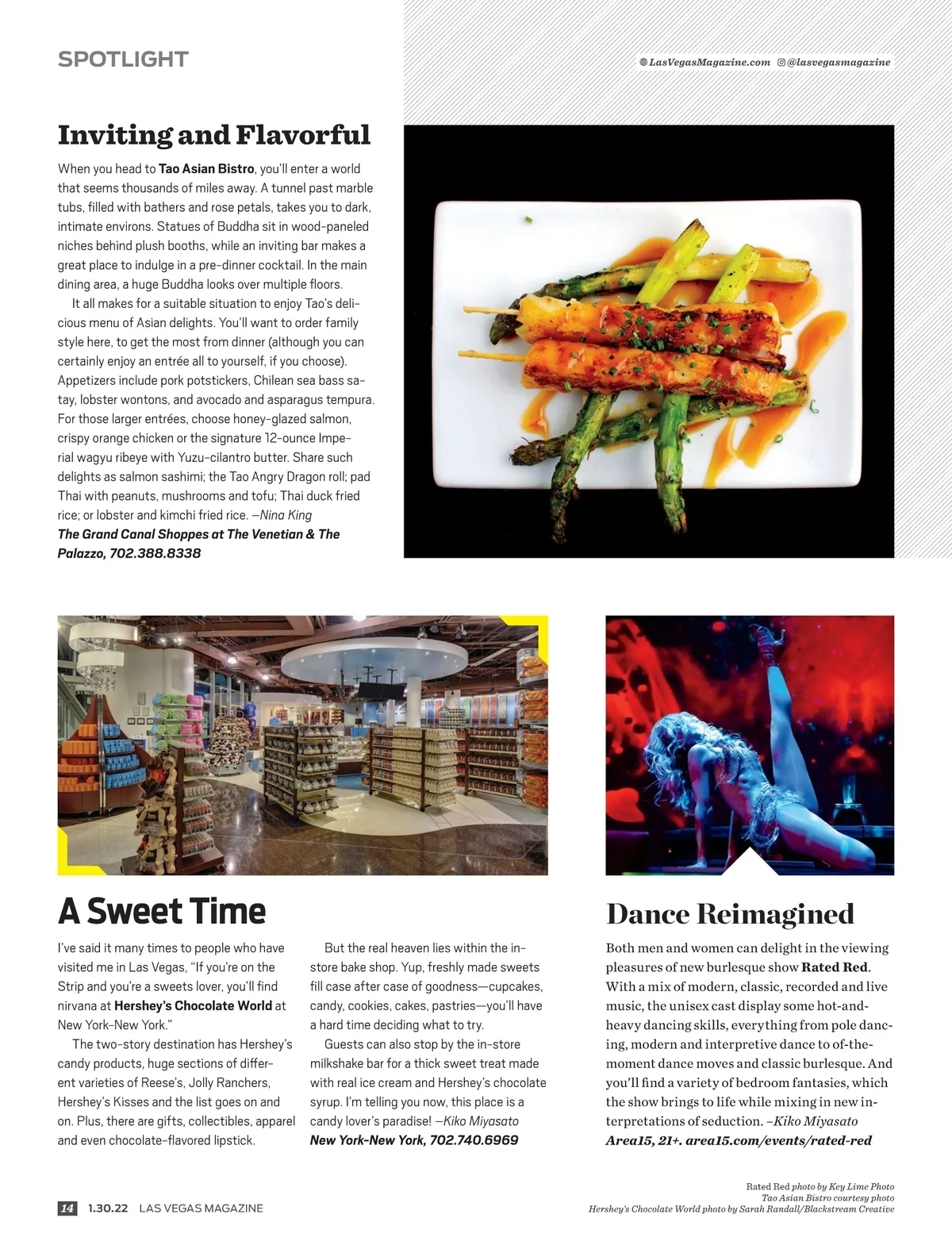 SPOTLIGHT

LasVegasMagazine.com @lasvegasmagazine

Inviting and Flavorful

When you head to Tao Asian Bistro, you'll enter a world that seems thousands of miles away. A tunnel past marble tubs, filled with bathers and rose petals, takes you to dark, intimate environs. Statues of Buddha sit in wood-paneled niches behind plush booths, while an inviting bar makes a great place to indulge in a pre-dinner cocktail. In the main dining area, a huge Buddha looks over multiple floors.

It all makes for a suitable situation to enjoy Tao's delicious menu of Asian delights. You'll want to order family style here, to get the most from dinner (although you can certainly enjoy an entrée all to yourself, if you choose). Appetizers include pork potstickers, Chilean sea bass satay, lobster wontons, and avocado and asparagus tempura. For those larger entrées, choose honey-glazed salmon, crispy orange chicken or the signature 12-ounce Imperial wagyu ribeye with Yuzu-cilantro butter. Share such delights as salmon sashimi; the Tao Angry Dragon roll; pad Thai with peanuts, mushrooms and tofu; Thai duck fried rice; or lobster and kimchi fried rice. –Nina King
The Grand Canal Shoppes at The Venetian & The Palazzo, 702.388.8338

A Sweet Time

I've said it many times to people who have visited me in Las Vegas, "If you're on the Strip and you're a sweets lover, you'll find nirvana at Hershey's Chocolate World at New York-New York."

The two-story destination has Hershey's candy products, huge sections of different varieties of Reese's, Jolly Ranchers, Hershey's Kisses and the list goes on and on. Plus, there are gifts, collectibles, apparel and even chocolate-flavored lipstick.

But the real heaven lies within the in-store bake shop. Yup, freshly made sweets fill case after case of goodness—cupcakes, candy, cookies, cakes, pastries—you'll have a hard time deciding what to try.

Guests can also stop by the in-store milkshake bar for a thick sweet treat made with real ice cream and Hershey's chocolate syrup. I'm telling you now, this place is a candy lover's paradise! –Kiko Miyasato
New York-New York, 702.740.6969

Dance Reimagined

Both men and women can delight in the viewing pleasures of new burlesque show Rated Red. With a mix of modern, classic, recorded and live music, the unisex cast display some hot-and-heavy dancing skills, everything from pole dancing, modern and interpretive dance to of-the-moment dance moves and classic burlesque. And you'll find a variety of bedroom fantasies, which the show brings to life while mixing in new interpretations of seduction. –Kiko Miyasato
Area15, 21+. area15.com/events/rated-red

Rated Red photo by Key Lime Photo
Tao Asian Bistro courtesy photo
Hershey's Chocolate World photo by Sarah Randall/Blackstream Creative

14 1.30.22 LAS VEGAS MAGAZINE